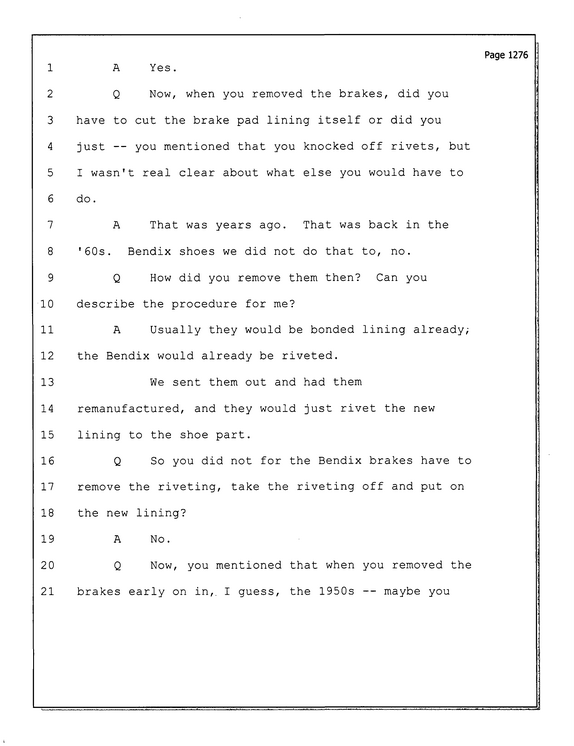 Page 1276

1 A Yes.

2 Q Now, when you removed the brakes, did you

3 have to cut the brake pad lining itself or did you

4 just -- you mentioned that you knocked off rivets, but

5 I wasn't real clear about what else you would have to

6 do.

7 A That was years ago. That was back in the

8 '60s. Bendix shoes we did not do that to, no.

9 Q How did you remove them then? Can you

10 describe the procedure for me?

11 A Usually they would be bonded lining already;

12 the Bendix would already be riveted.

13 We sent them out and had them

14 remanufactured, and they would just rivet the new

15 lining to the shoe part.

16 Q So you did not for the Bendix brakes have to

17 remove the riveting, take the riveting off and put on

18 the new lining?

19 A No.

20 Q Now, you mentioned that when you removed the

21 brakes early on in, I guess, the 1950s -- maybe you